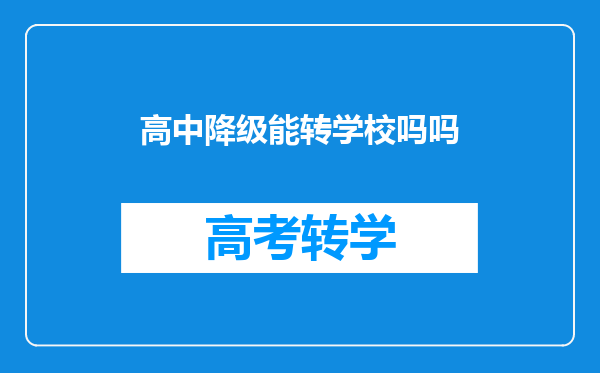 高中降级能转学校吗吗

高考转学